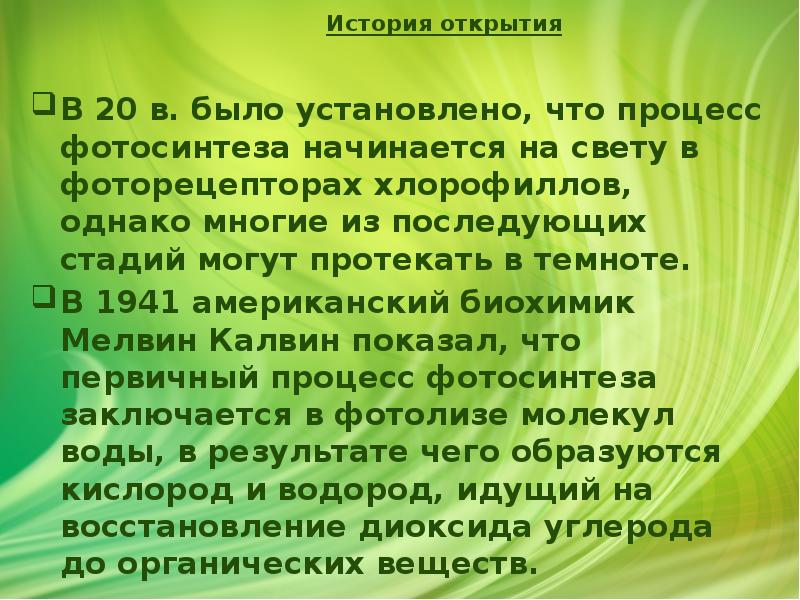 История открытия

В 20 в. было установлено, что процесс фотосинтеза начинается на свету в фоторецепторах хлорофиллов, однако многие из последующих стадий могут протекать в темноте.

В 1941 американский биохимик Мелвин Калвин показал, что первичный процесс фотосинтеза заключается в фотолизе молекул воды, в результате чего образуются кислород и водород, идущий на восстановление диоксида углерода до органических веществ.